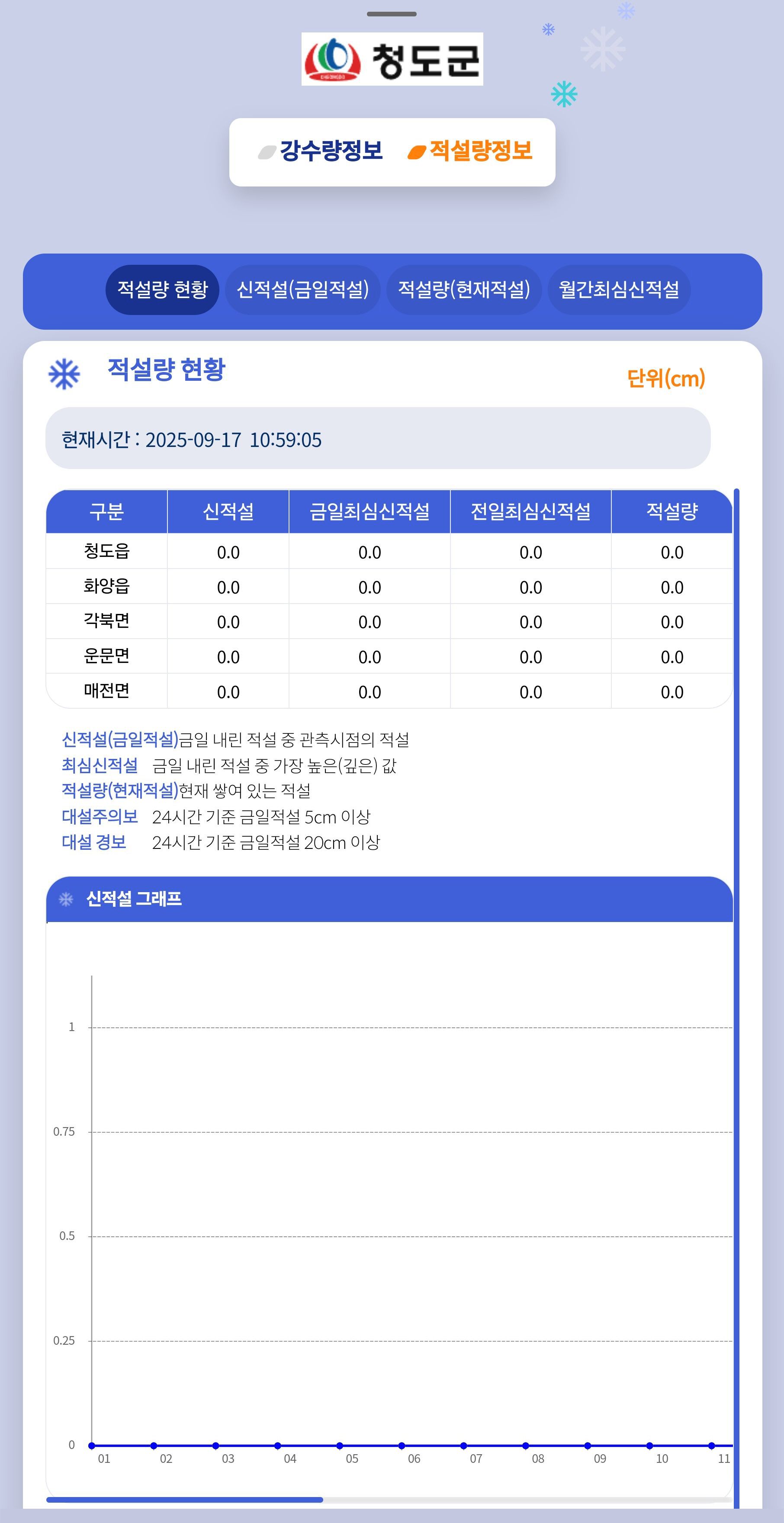 청도군

강수량정보 적설량정보

적설량 현황 신적설(금일적설) 적설량(현재적설) 월간최심신적설

적설량 현황

단위(cm)

현재시간 : 2025-09-17 10:59:05

| 구분 | 신적설 | 금일최심신적설 | 전일최심신적설 | 적설량 |
|---|---|---|---|---|
| 청도읍 | 0.0 | 0.0 | 0.0 | 0.0 |
| 화양읍 | 0.0 | 0.0 | 0.0 | 0.0 |
| 각북면 | 0.0 | 0.0 | 0.0 | 0.0 |
| 운문면 | 0.0 | 0.0 | 0.0 | 0.0 |
| 매전면 | 0.0 | 0.0 | 0.0 | 0.0 |

신적설(금일적설)금일 내린 적설 중 관측시점의 적설
최심신적설 금일 내린 적설 중 가장 높은(깊은) 값
적설량(현재적설)현재 쌓여 있는 적설
대설주의보 24시간 기준 금일적설 5cm 이상
대설 경보 24시간 기준 금일적설 20cm 이상

신적설 그래프

1
0.75
0.5
0.25
0
01 02 03 04 05 06 07 08 09 10 11